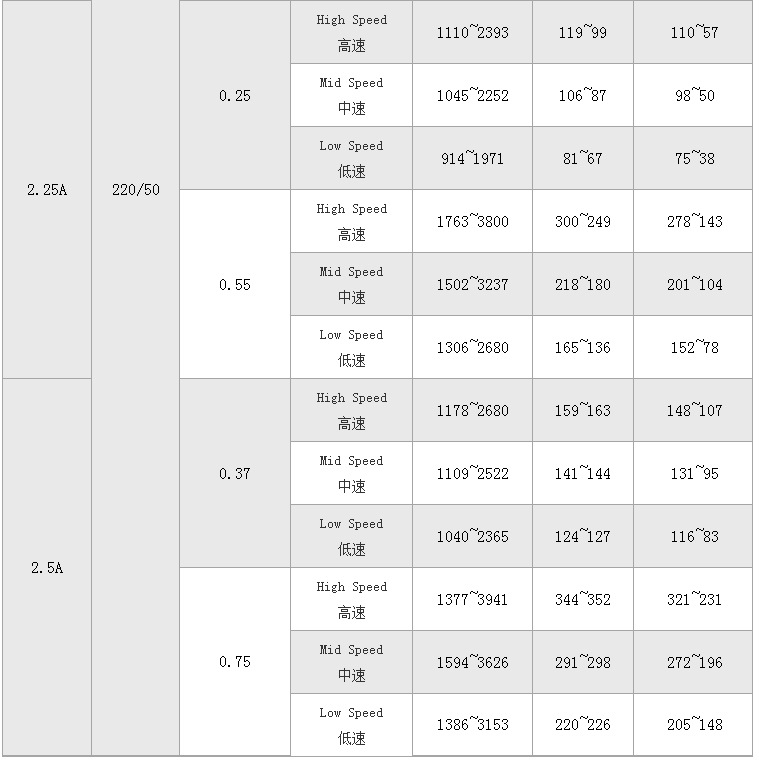 | 2.25A | 220/50 | 0.25 | High Speed 高速 | 1110~2393 | 119~99 | 110~57 |
|---|---|---|---|---|---|---|
| | | | Mid Speed 中速 | 1045~2252 | 106~87 | 98~50 |
| | | | Low Speed 低速 | 914~1971 | 81~67 | 75~38 |
| | | 0.55 | High Speed 高速 | 1763~3800 | 300~249 | 278~143 |
| | | | Mid Speed 中速 | 1502~3237 | 218~180 | 201~104 |
| | | | Low Speed 低速 | 1306~2680 | 165~136 | 152~78 |
| 2.5A | | 0.37 | High Speed 高速 | 1178~2680 | 159~163 | 148~107 |
| | | | Mid Speed 中速 | 1109~2522 | 141~144 | 131~95 |
| | | | Low Speed 低速 | 1040~2365 | 124~127 | 116~83 |
| | | 0.75 | High Speed 高速 | 1377~3941 | 344~352 | 321~231 |
| | | | Mid Speed 中速 | 1594~3626 | 291~298 | 272~196 |
| | | | Low Speed 低速 | 1386~3153 | 220~226 | 205~148 |